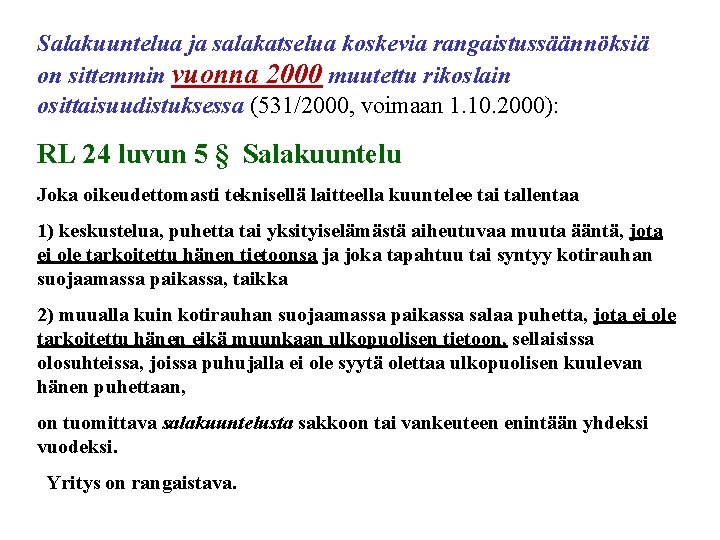 Salakuuntelua ja salakatselua koskevia rangaistussäännöksiä on sittemmin vuonna 2000 muutettu rikoslain osittaisuudistuksessa (531/2000, voimaan 1.10.2000):

RL 24 luvun 5 § Salakuuntelu

Joka oikeudettomasti teknisellä laitteella kuuntelee tai tallentaa

1) keskustelua, puhetta tai yksityiselämästä aiheutuvaa muuta ääntä, jota ei ole tarkoitettu hänen tietoonsa ja joka tapahtuu tai syntyy kotirauhan suojaamassa paikassa, taikka

2) muualla kuin kotirauhan suojaamassa paikassa salaa puhetta, jota ei ole tarkoitettu hänen eikä muunkaan ulkopuolisen tietoon, sellaisissa olosuhteissa, joissa puhujalla ei ole syytä olettaa ulkopuolisen kuulevan hänen puhettaan,

on tuomittava salakuuntelusta sakkoon tai vankeuteen enintään yhdeksi vuodeksi.

Yritys on rangaistava.